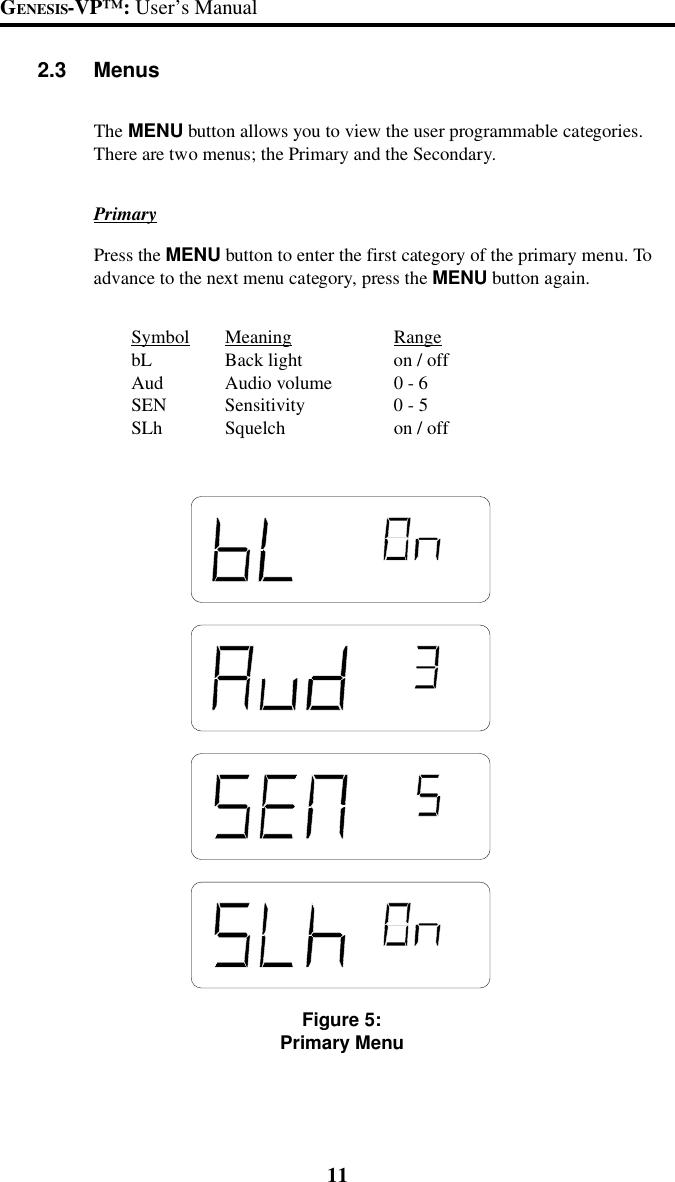 GENESIS-VP™: User's Manual

2.3 Menus

The MENU button allows you to view the user programmable categories. There are two menus; the Primary and the Secondary.

Primary

Press the MENU button to enter the first category of the primary menu. To advance to the next menu category, press the MENU button again.

| Symbol | Meaning | Range |
|---|---|---|
| bL | Back light | on / off |
| Aud | Audio volume | 0 - 6 |
| SEN | Sensitivity | 0 - 5 |
| SLh | Squelch | on / off |

bL On

Aud 3

SEN 5

SLh On

Figure 5:
Primary Menu

11